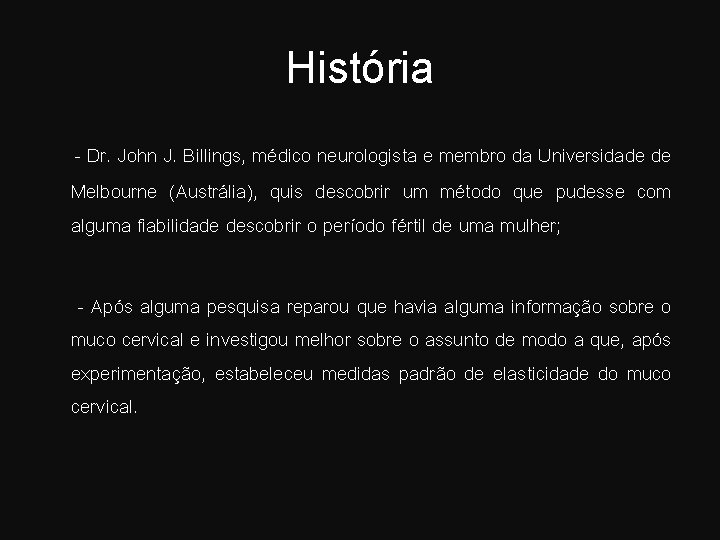 História

- Dr. John J. Billings, médico neurologista e membro da Universidade de Melbourne (Austrália), quis descobrir um método que pudesse com alguma fiabilidade descobrir o período fértil de uma mulher;

- Após alguma pesquisa reparou que havia alguma informação sobre o muco cervical e investigou melhor sobre o assunto de modo a que, após experimentação, estabeleceu medidas padrão de elasticidade do muco cervical.